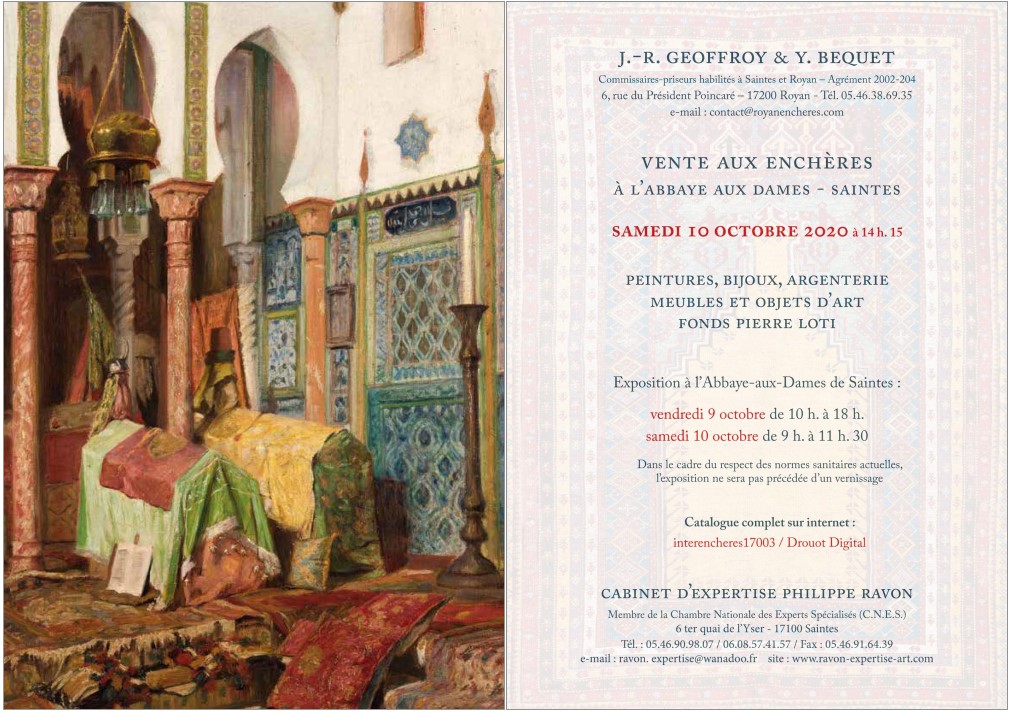 J.-R. GEOFFROY & Y. BEQUET

Commissaires-priseurs habilités à Saintes et Royan – Agrément 2002-204
6, rue du Président Poincaré – 17200 Royan - Tél. 05.46.38.69.35
e-mail : contact@royanencheres.com

VENTE AUX ENCHÈRES
À L'ABBAYE AUX DAMES - SAINTES

SAMEDI 10 OCTOBRE 2020 à 14 h. 15

PEINTURES, BIJOUX, ARGENTERIE
MEUBLES ET OBJETS D'ART
FONDS PIERRE LOTI

Exposition à l'Abbaye-aux-Dames de Saintes :

vendredi 9 octobre de 10 h. à 18 h.
samedi 10 octobre de 9 h. à 11 h. 30

Dans le cadre du respect des normes sanitaires actuelles, l'exposition ne sera pas précédée d'un vernissage

Catalogue complet sur internet :
interencheres17003 / Drouot Digital

CABINET D'EXPERTISE PHILIPPE RAVON

Membre de la Chambre Nationale des Experts Spécialisés (C.N.E.S.)
6 ter quai de l'Yser - 17100 Saintes
Tél. : 05.46.90.98.07 / 06.08.57.41.57 / Fax : 05.46.91.64.39
e-mail : ravon. expertise@wanadoo.fr site : www.ravon-expertise-art.com